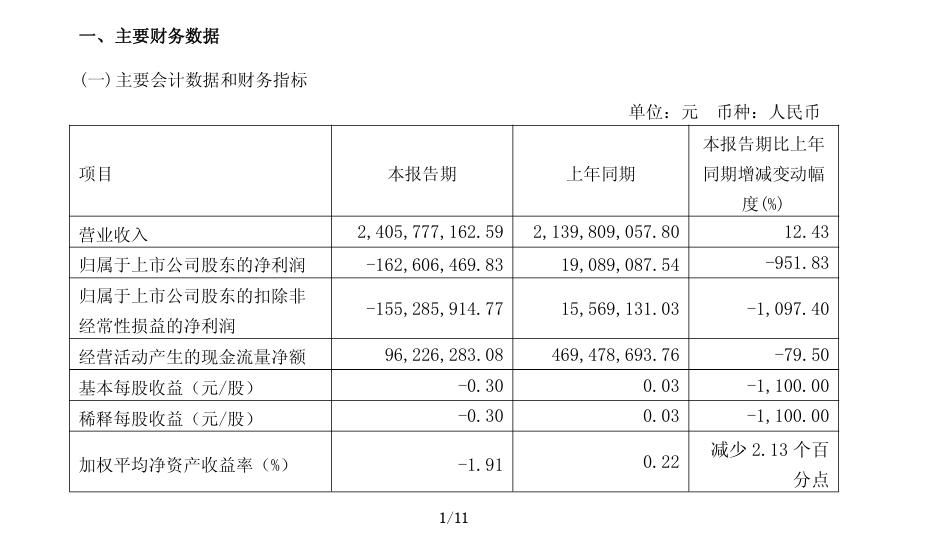 一、主要财务数据

(一) 主要会计数据和财务指标

单位：元　币种：人民币

| 项目 | 本报告期 | 上年同期 | 本报告期比上年同期增减变动幅度(%) |
|---|---|---|---|
| 营业收入 | 2,405,777,162.59 | 2,139,809,057.80 | 12.43 |
| 归属于上市公司股东的净利润 | -162,606,469.83 | 19,089,087.54 | -951.83 |
| 归属于上市公司股东的扣除非经常性损益的净利润 | -155,285,914.77 | 15,569,131.03 | -1,097.40 |
| 经营活动产生的现金流量净额 | 96,226,283.08 | 469,478,693.76 | -79.50 |
| 基本每股收益（元/股） | -0.30 | 0.03 | -1,100.00 |
| 稀释每股收益（元/股） | -0.30 | 0.03 | -1,100.00 |
| 加权平均净资产收益率（%） | -1.91 | 0.22 | 减少 2.13 个百分点 |

1/11